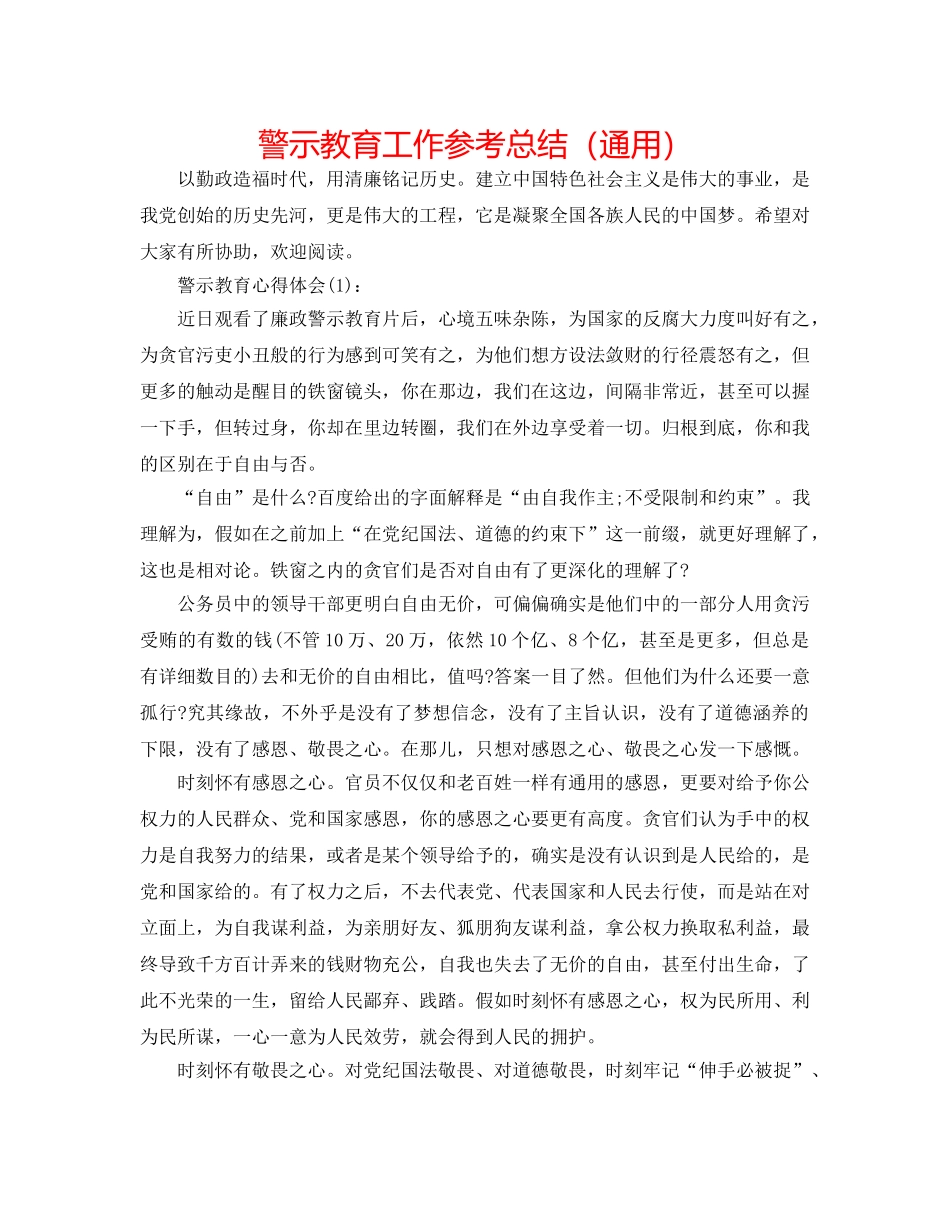 警示教育工作参考总结（通用）

以勤政造福时代，用清廉铭记历史。建立中国特色社会主义是伟大的事业，是我党创始的历史先河，更是伟大的工程，它是凝聚全国各族人民的中国梦。希望对大家有所协助，欢迎阅读。

警示教育心得体会(1)：

近日观看了廉政警示教育片后，心境五味杂陈，为国家的反腐大力度叫好有之，为贪官污吏小丑般的行为感到可笑有之，为他们想方设法敛财的行径震怒有之，但更多的触动是醒目的铁窗镜头，你在那边，我们在这边，间隔非常近，甚至可以握一下手，但转过身，你却在里边转圈，我们在外边享受着一切。归根到底，你和我的区别在于自由与否。

“自由”是什么?百度给出的字面解释是“由自我作主;不受限制和约束”。我理解为，假如在之前加上“在党纪国法、道德的约束下”这一前缀，就更好理解了，这也是相对论。铁窗之内的贪官们是否对自由有了更深化的理解了?

公务员中的领导干部更明白自由无价，可偏偏确实是他们中的一部分人用贪污受贿的有数的钱(不管10万、20万，依然10个亿、8个亿，甚至是更多，但总是有详细数目的)去和无价的自由相比，值吗?答案一目了然。但他们为什么还要一意孤行?究其缘故，不外乎是没有了梦想信念，没有了主旨认识，没有了道德涵养的下限，没有了感恩、敬畏之心。在那儿，只想对感恩之心、敬畏之心发一下感慨。

时刻怀有感恩之心。官员不仅仅和老百姓一样有通用的感恩，更要对给予你公权力的人民群众、党和国家感恩，你的感恩之心要更有高度。贪官们认为手中的权力是自我努力的结果，或者是某个领导给予的，确实是没有认识到是人民给的，是党和国家给的。有了权力之后，不去代表党、代表国家和人民去行使，而是站在对立面上，为自我谋利益，为亲朋好友、狐朋狗友谋利益，拿公权力换取私利益，最终导致千方百计弄来的钱财物充公，自我也失去了无价的自由，甚至付出生命，了此不光荣的一生，留给人民鄙弃、践踏。假如时刻怀有感恩之心，权为民所用、利为民所谋，一心一意为人民效劳，就会得到人民的拥护。

时刻怀有敬畏之心。对党纪国法敬畏、对道德敬畏，时刻牢记“伸手必被捉”、